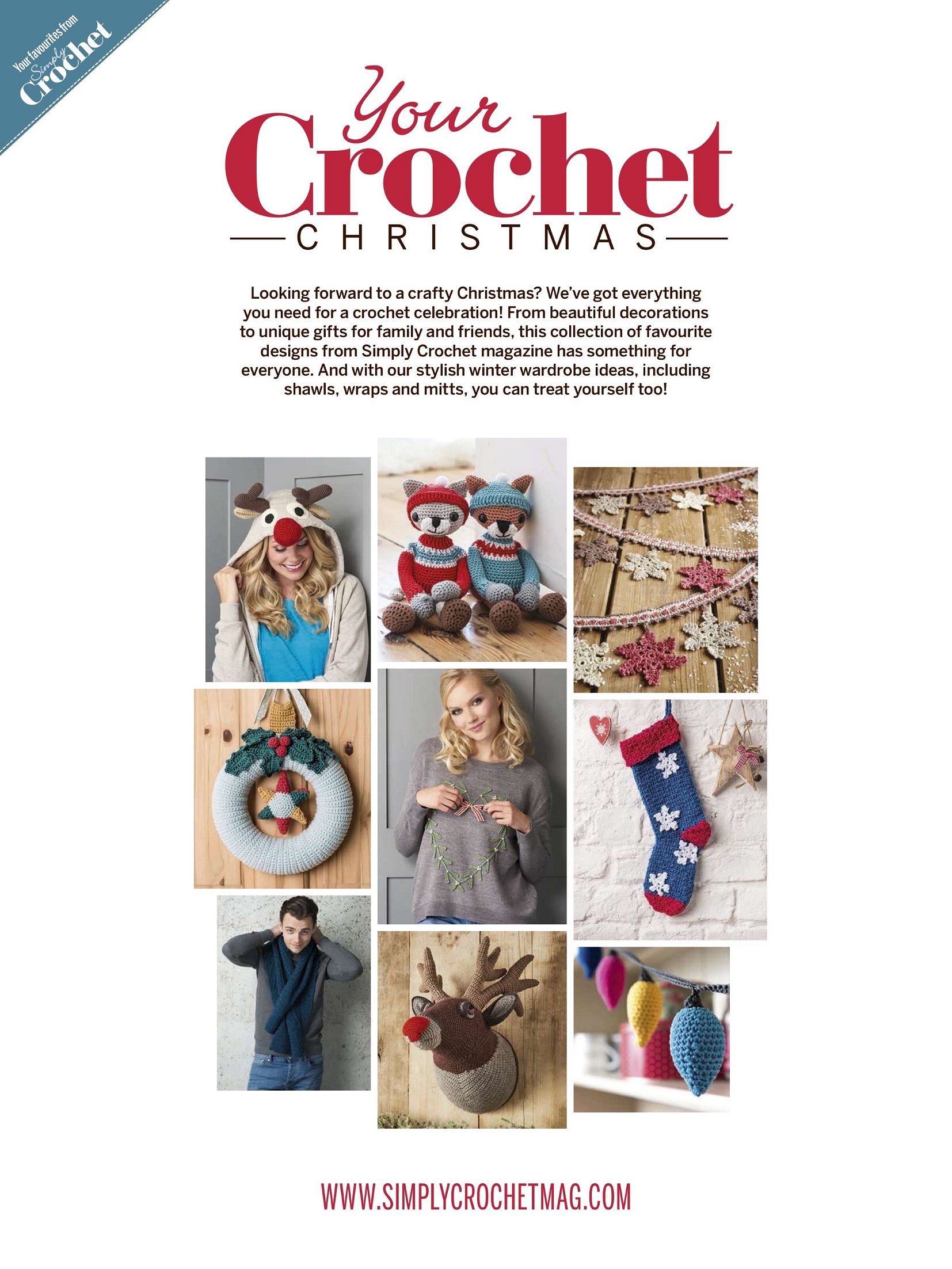 Your favourites from Simply Crochet

Your Crochet
CHRISTMAS

Looking forward to a crafty Christmas? We've got everything you need for a crochet celebration! From beautiful decorations to unique gifts for family and friends, this collection of favourite designs from Simply Crochet magazine has something for everyone. And with our stylish winter wardrobe ideas, including shawls, wraps and mitts, you can treat yourself too!

WWW.SIMPLYCROCHETMAG.COM